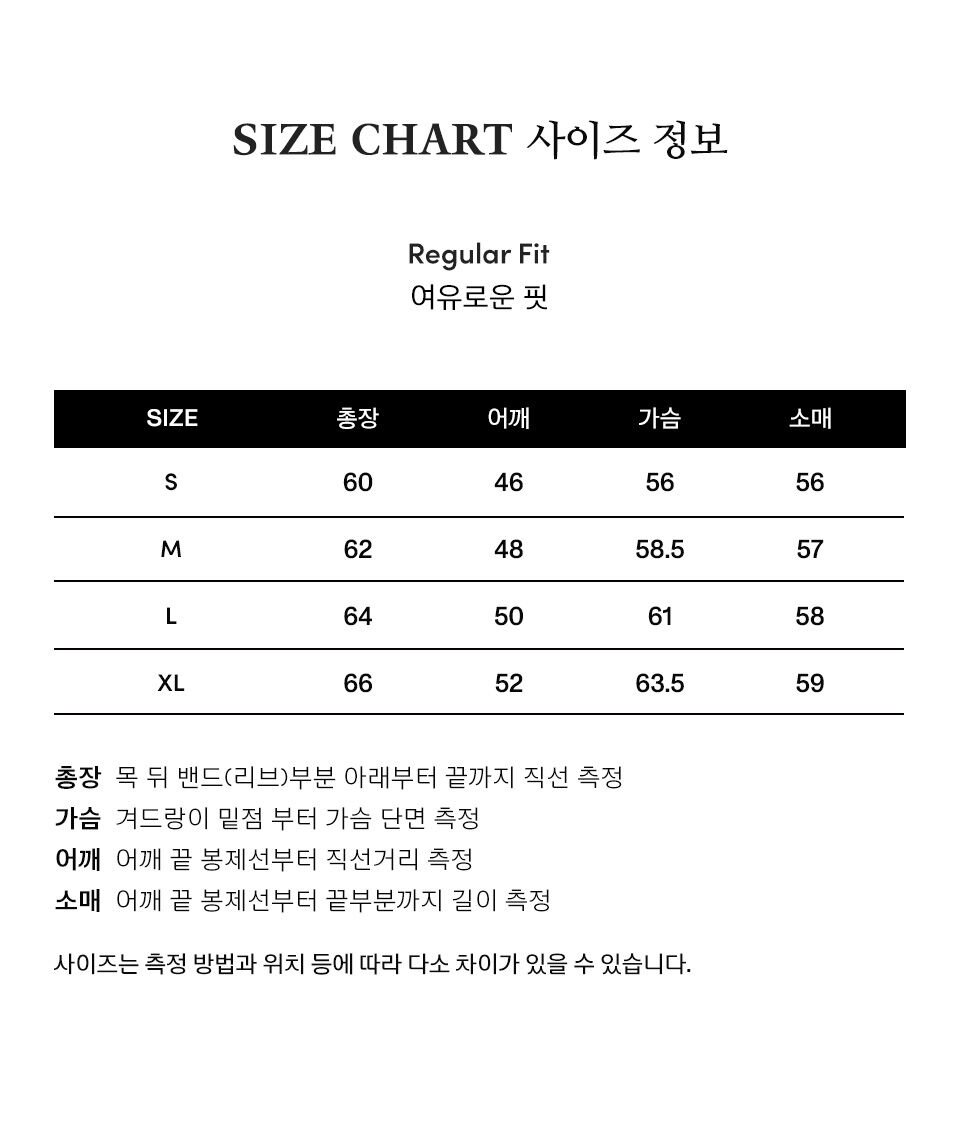 SIZE CHART 사이즈 정보

Regular Fit
여유로운 핏

| SIZE | 총장 | 어깨 | 가슴 | 소매 |
|---|---|---|---|---|
| S | 60 | 46 | 56 | 56 |
| M | 62 | 48 | 58.5 | 57 |
| L | 64 | 50 | 61 | 58 |
| XL | 66 | 52 | 63.5 | 59 |

총장 목 뒤 밴드(리브)부분 아래부터 끝까지 직선 측정
가슴 겨드랑이 밑점 부터 가슴 단면 측정
어깨 어깨 끝 봉제선부터 직선거리 측정
소매 어깨 끝 봉제선부터 끝부분까지 길이 측정

사이즈는 측정 방법과 위치 등에 따라 다소 차이가 있을 수 있습니다.